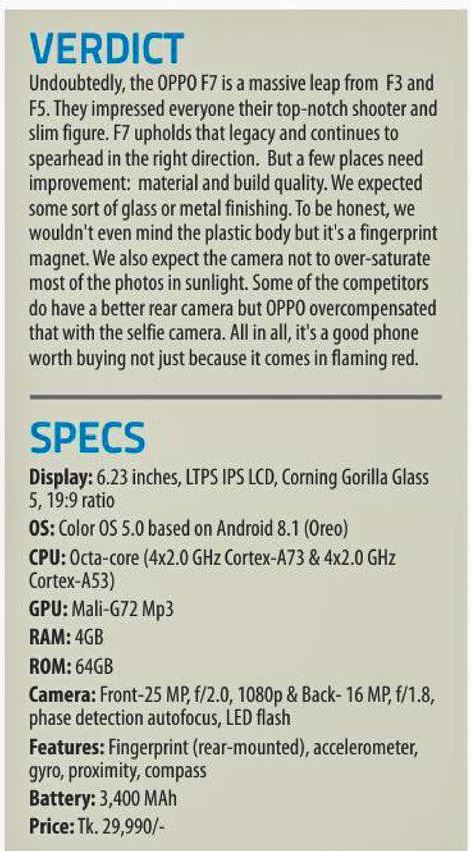 VERDICT

Undoubtedly, the OPPO F7 is a massive leap from F3 and F5. They impressed everyone their top-notch shooter and slim figure. F7 upholds that legacy and continues to spearhead in the right direction. But a few places need improvement: material and build quality. We expected some sort of glass or metal finishing. To be honest, we wouldn't even mind the plastic body but it's a fingerprint magnet. We also expect the camera not to over-saturate most of the photos in sunlight. Some of the competitors do have a better rear camera but OPPO overcompensated that with the selfie camera. All in all, it's a good phone worth buying not just because it comes in flaming red.

SPECS

Display: 6.23 inches, LTPS IPS LCD, Corning Gorilla Glass 5, 19:9 ratio

OS: Color OS 5.0 based on Android 8.1 (Oreo)

CPU: Octa-core (4x2.0 GHz Cortex-A73 & 4x2.0 GHz Cortex-A53)

GPU: Mali-G72 Mp3

RAM: 4GB

ROM: 64GB

Camera: Front-25 MP, f/2.0, 1080p & Back- 16 MP, f/1.8, phase detection autofocus, LED flash

Features: Fingerprint (rear-mounted), accelerometer, gyro, proximity, compass

Battery: 3,400 MAh

Price: Tk. 29,990/-